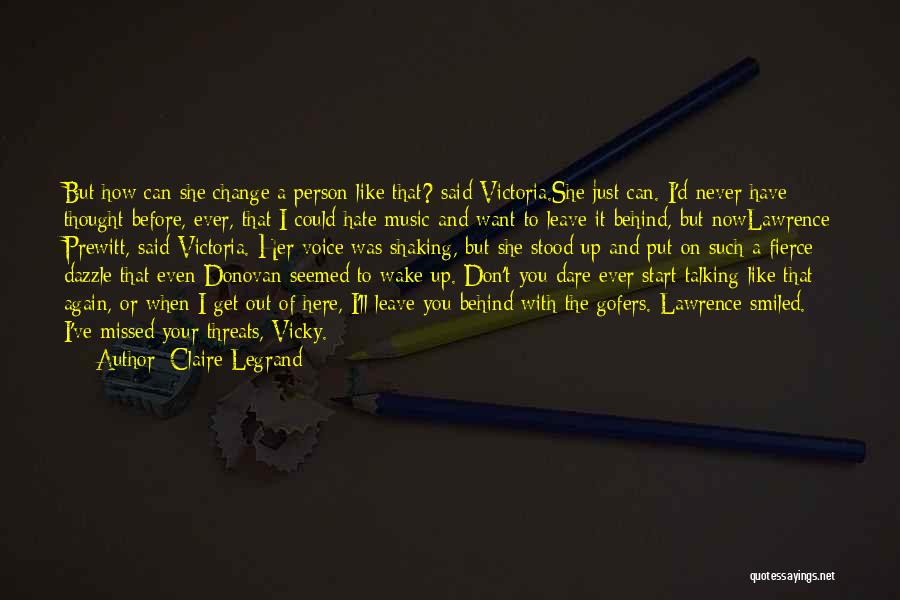 But how can she change a person like that? said Victoria.She just can. I'd never have thought before, ever, that I could hate music and want to leave it behind, but nowLawrence Prewitt, said Victoria. Her voice was shaking, but she stood up and put on such a fierce dazzle that even Donovan seemed to wake up. Don't you dare ever start talking like that again, or when I get out of here, I'll leave you behind with the gofers. Lawrence smiled. I've missed your threats, Vicky.

Author: Claire Legrand

quotessayings.net